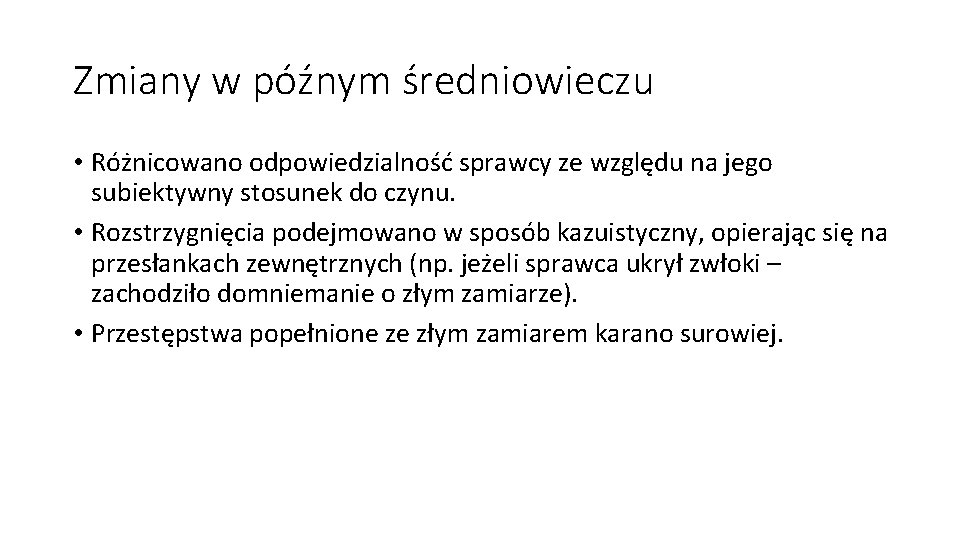 Zmiany w późnym średniowieczu

• Różnicowano odpowiedzialność sprawcy ze względu na jego subiektywny stosunek do czynu.
• Rozstrzygnięcia podejmowano w sposób kazuistyczny, opierając się na przesłankach zewnętrznych (np. jeżeli sprawca ukrył zwłoki – zachodziło domniemanie o złym zamiarze).
• Przestępstwa popełnione ze złym zamiarem karano surowiej.